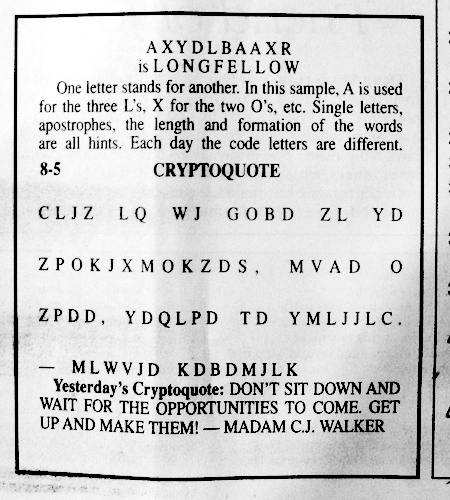 AXYDLBAAXR
is LONGFELLOW

One letter stands for another. In this sample, A is used for the three L's, X for the two O's, etc. Single letters, apostrophes, the length and formation of the words are all hints. Each day the code letters are different.

8-5 CRYPTOQUOTE

CLJZ LQ WJ GOBD ZL YD ZPOKJXMOKZDS, MVAD O ZPDD, YDQLPD TD YMLJJLC.

— MLWVJD KDBDMJLK

Yesterday's Cryptoquote: DON'T SIT DOWN AND WAIT FOR THE OPPORTUNITIES TO COME. GET UP AND MAKE THEM! — MADAM C.J. WALKER